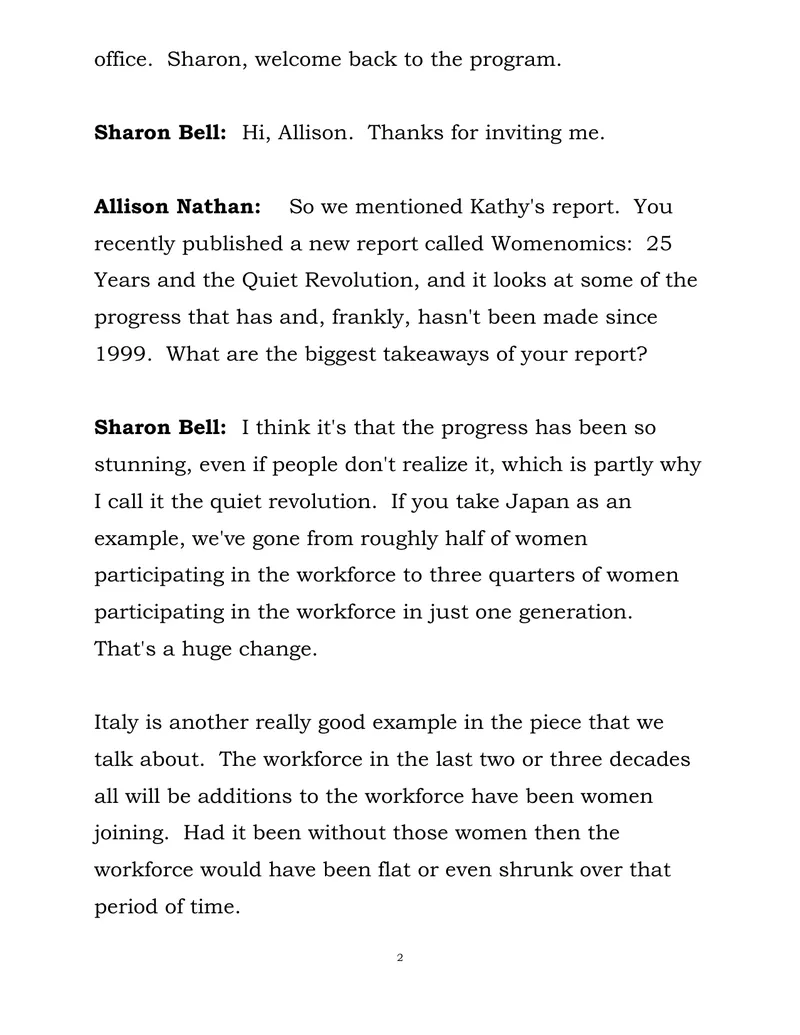 office.  Sharon, welcome back to the program.

Sharon Bell:  Hi, Allison.  Thanks for inviting me.

Allison Nathan:  So we mentioned Kathy's report.  You recently published a new report called Womenomics:  25 Years and the Quiet Revolution, and it looks at some of the progress that has and, frankly, hasn't been made since 1999.  What are the biggest takeaways of your report?

Sharon Bell:  I think it's that the progress has been so stunning, even if people don't realize it, which is partly why I call it the quiet revolution.  If you take Japan as an example, we've gone from roughly half of women participating in the workforce to three quarters of women participating in the workforce in just one generation. That's a huge change.

Italy is another really good example in the piece that we talk about.  The workforce in the last two or three decades all will be additions to the workforce have been women joining.  Had it been without those women then the workforce would have been flat or even shrunk over that period of time.

2